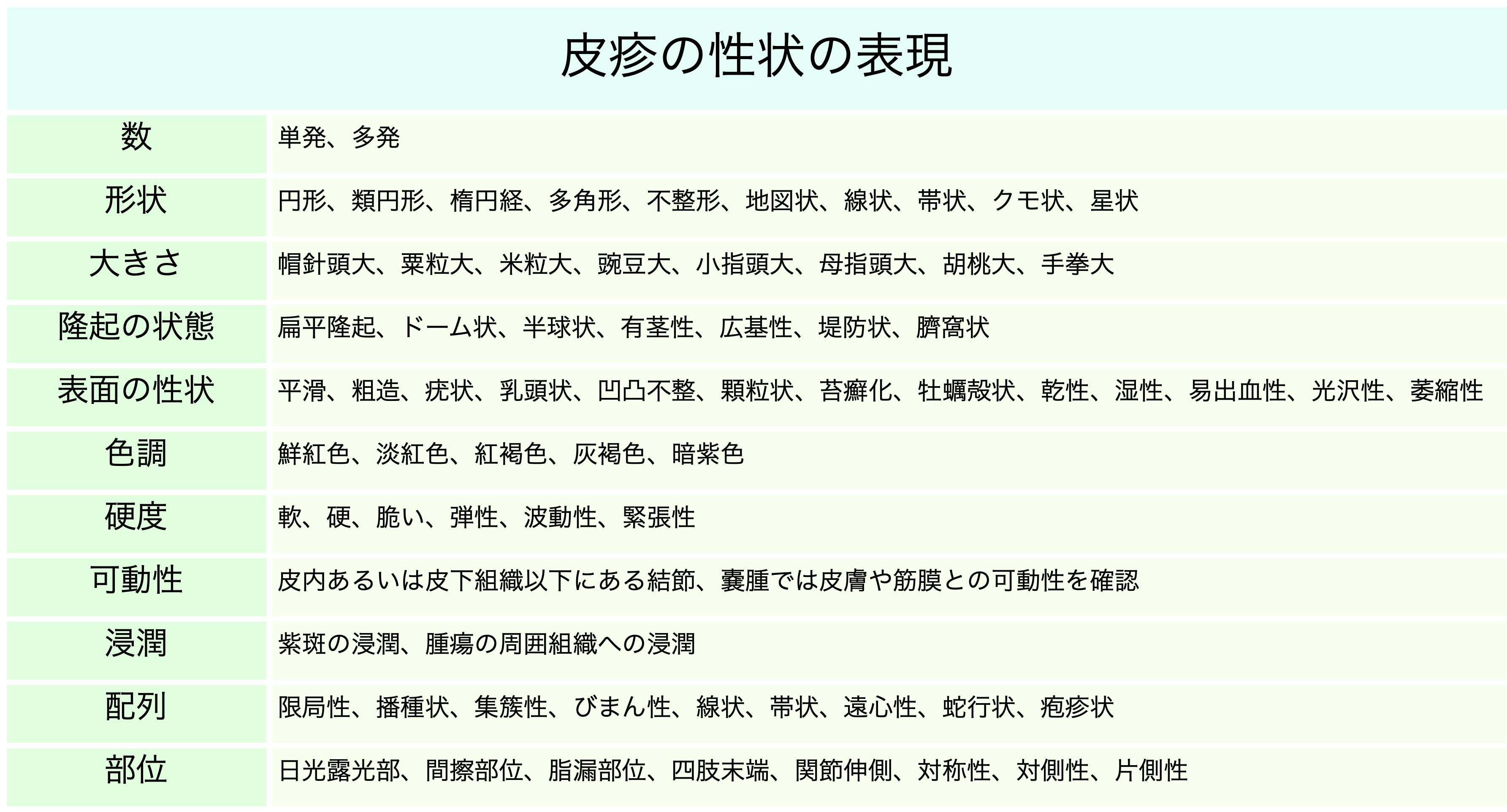 皮疹の性状の表現

| 数 | 単発、多発 |
|---|---|
| 形状 | 円形、類円形、楕円経、多角形、不整形、地図状、線状、帯状、クモ状、星状 |
| 大きさ | 帽針頭大、粟粒大、米粒大、豌豆大、小指頭大、母指頭大、胡桃大、手拳大 |
| 隆起の状態 | 扁平隆起、ドーム状、半球状、有茎性、広基性、堤防状、臍窩状 |
| 表面の性状 | 平滑、粗造、疣状、乳頭状、凹凸不整、顆粒状、苔癬化、牡蠣殻状、乾性、湿性、易出血性、光沢性、萎縮性 |
| 色調 | 鮮紅色、淡紅色、紅褐色、灰褐色、暗紫色 |
| 硬度 | 軟、硬、脆い、弾性、波動性、緊張性 |
| 可動性 | 皮内あるいは皮下組織以下にある結節、嚢腫では皮膚や筋膜との可動性を確認 |
| 浸潤 | 紫斑の浸潤、腫瘍の周囲組織への浸潤 |
| 配列 | 限局性、播種状、集簇性、びまん性、線状、帯状、遠心性、蛇行状、疱疹状 |
| 部位 | 日光露光部、間擦部位、脂漏部位、四肢末端、関節伸側、対称性、対側性、片側性 |